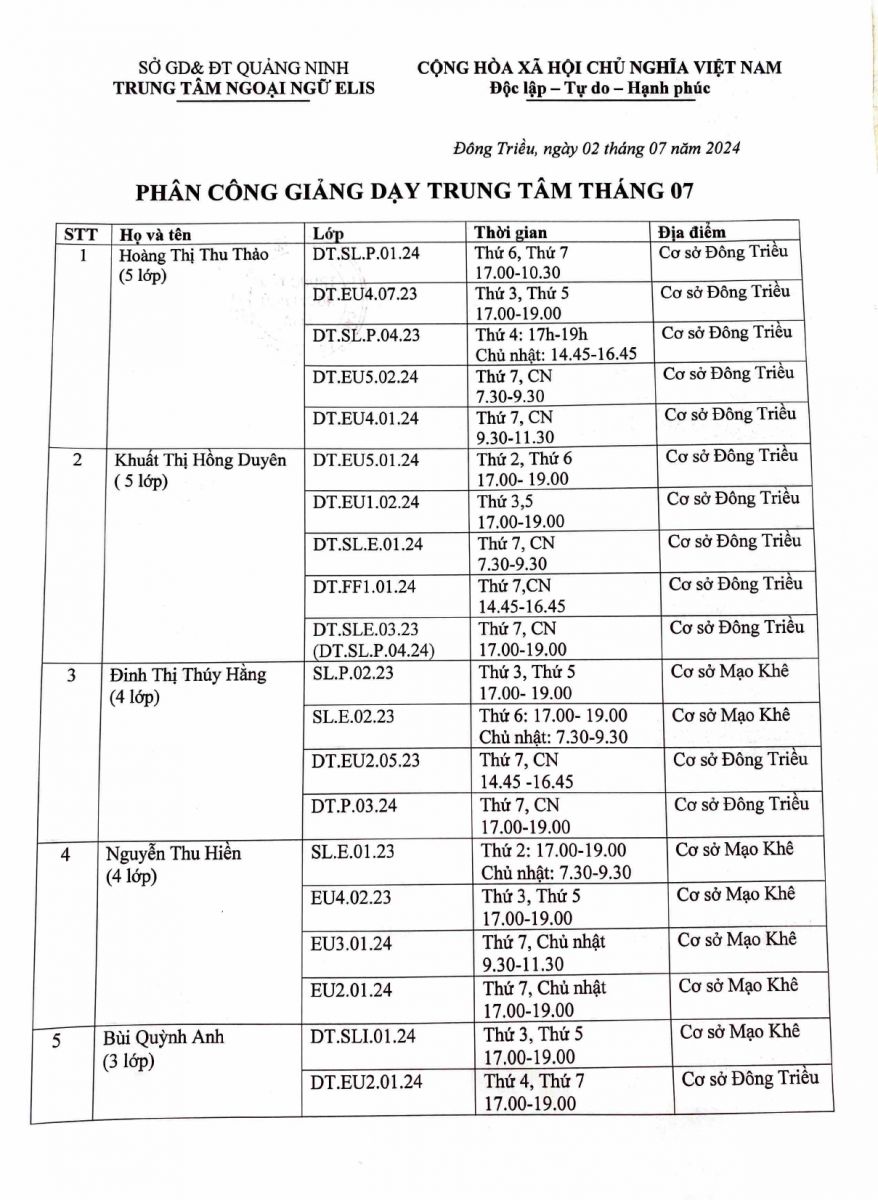 SỞ GD& ĐT QUẢNG NINH
TRUNG TÂM NGOẠI NGỮ ELIS

CỘNG HÒA XÃ HỘI CHỦ NGHĨA VIỆT NAM
Độc lập – Tự do – Hạnh phúc

Đông Triều, ngày 02 tháng 07 năm 2024

PHÂN CÔNG GIẢNG DẠY TRUNG TÂM THÁNG 07

| STT | Họ và tên | Lớp | Thời gian | Địa điểm |
|---|---|---|---|---|
| 1 | Hoàng Thị Thu Thảo (5 lớp) | DT.SL.P.01.24 | Thứ 6, Thứ 7 17.00-10.30 | Cơ sở Đông Triều |
| | | DT.EU4.07.23 | Thứ 3, Thứ 5 17.00-19.00 | Cơ sở Đông Triều |
| | | DT.SL.P.04.23 | Thứ 4: 17h-19h Chủ nhật: 14.45-16.45 | Cơ sở Đông Triều |
| | | DT.EU5.02.24 | Thứ 7, CN 7.30-9.30 | Cơ sở Đông Triều |
| | | DT.EU4.01.24 | Thứ 7, CN 9.30-11.30 | Cơ sở Đông Triều |
| 2 | Khuất Thị Hồng Duyên ( 5 lớp) | DT.EU5.01.24 | Thứ 2, Thứ 6 17.00- 19.00 | Cơ sở Đông Triều |
| | | DT.EU1.02.24 | Thứ 3,5 17.00-19.00 | Cơ sở Đông Triều |
| | | DT.SL.E.01.24 | Thứ 7, CN 7.30-9.30 | Cơ sở Đông Triều |
| | | DT.FF1.01.24 | Thứ 7,CN 14.45-16.45 | Cơ sở Đông Triều |
| | | DT.SLE.03.23 (DT.SL.P.04.24) | Thứ 7, CN 17.00-19.00 | Cơ sở Đông Triều |
| 3 | Đinh Thị Thúy Hằng (4 lớp) | SL.P.02.23 | Thứ 3, Thứ 5 17.00- 19.00 | Cơ sở Mạo Khê |
| | | SL.E.02.23 | Thứ 6: 17.00- 19.00 Chủ nhật: 7.30-9.30 | Cơ sở Mạo Khê |
| | | DT.EU2.05.23 | Thứ 7, CN 14.45 -16.45 | Cơ sở Đông Triều |
| | | DT.P.03.24 | Thứ 7, CN 17.00-19.00 | Cơ sở Đông Triều |
| 4 | Nguyễn Thu Hiền (4 lớp) | SL.E.01.23 | Thứ 2: 17.00-19.00 Chủ nhật: 7.30-9.30 | Cơ sở Mạo Khê |
| | | EU4.02.23 | Thứ 3, Thứ 5 17.00-19.00 | Cơ sở Mạo Khê |
| | | EU3.01.24 | Thứ 7, Chủ nhật 9.30-11.30 | Cơ sở Mạo Khê |
| | | EU2.01.24 | Thứ 7, Chủ nhật 17.00-19.00 | Cơ sở Mạo Khê |
| 5 | Bùi Quỳnh Anh (3 lớp) | DT.SLI.01.24 | Thứ 3, Thứ 5 17.00-19.00 | Cơ sở Mạo Khê |
| | | DT.EU2.01.24 | Thứ 4, Thứ 7 17.00-19.00 | Cơ sở Đông Triều |